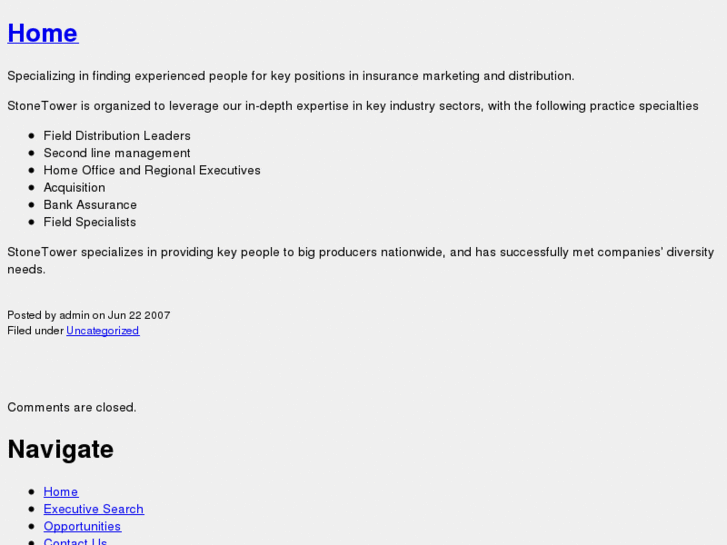 Home

Specializing in finding experienced people for key positions in insurance marketing and distribution.

StoneTower is organized to leverage our in-depth expertise in key industry sectors, with the following practice specialties

- Field Distribution Leaders
- Second line management
- Home Office and Regional Executives
- Acquisition
- Bank Assurance
- Field Specialists

StoneTower specializes in providing key people to big producers nationwide, and has successfully met companies' diversity needs.

Posted by admin on Jun 22 2007
Filed under Uncategorized

Comments are closed.

Navigate

- Home
- Executive Search
- Opportunities
- Contact Us